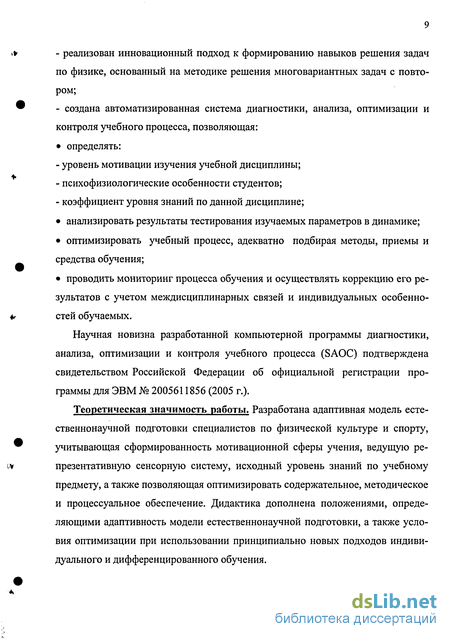 9

- реализован инновационный подход к формированию навыков решения задач по физике, основанный на методике решения многовариантных задач с повтором;

- создана автоматизированная система диагностики, анализа, оптимизации и контроля учебного процесса, позволяющая:

• определять:

- уровень мотивации изучения учебной дисциплины;

- психофизиологические особенности студентов;

- коэффициент уровня знаний по данной дисциплине;

• анализировать результаты тестирования изучаемых параметров в динамике;

• оптимизировать учебный процесс, адекватно подбирая методы, приемы и средства обучения;

• проводить мониторинг процесса обучения и осуществлять коррекцию его результатов с учетом междисциплинарных связей и индивидуальных особенностей обучаемых.

Научная новизна разработанной компьютерной программы диагностики, анализа, оптимизации и контроля учебного процесса (SAOC) подтверждена свидетельством Российской Федерации об официальной регистрации программы для ЭВМ № 2005611856 (2005 г.).

Теоретическая значимость работы. Разработана адаптивная модель естественнонаучной подготовки специалистов по физической культуре и спорту, учитывающая сформированность мотивационной сферы учения, ведущую репрезентативную сенсорную систему, исходный уровень знаний по учебному предмету, а также позволяющая оптимизировать содержательное, методическое и процессуальное обеспечение. Дидактика дополнена положениями, определяющими адаптивность модели естественнонаучной подготовки, а также условия оптимизации при использовании принципиально новых подходов индивидуального и дифференцированного обучения.

dsLib.net
библиотека диссертаций